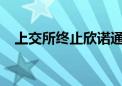 上交所终止欣诺通